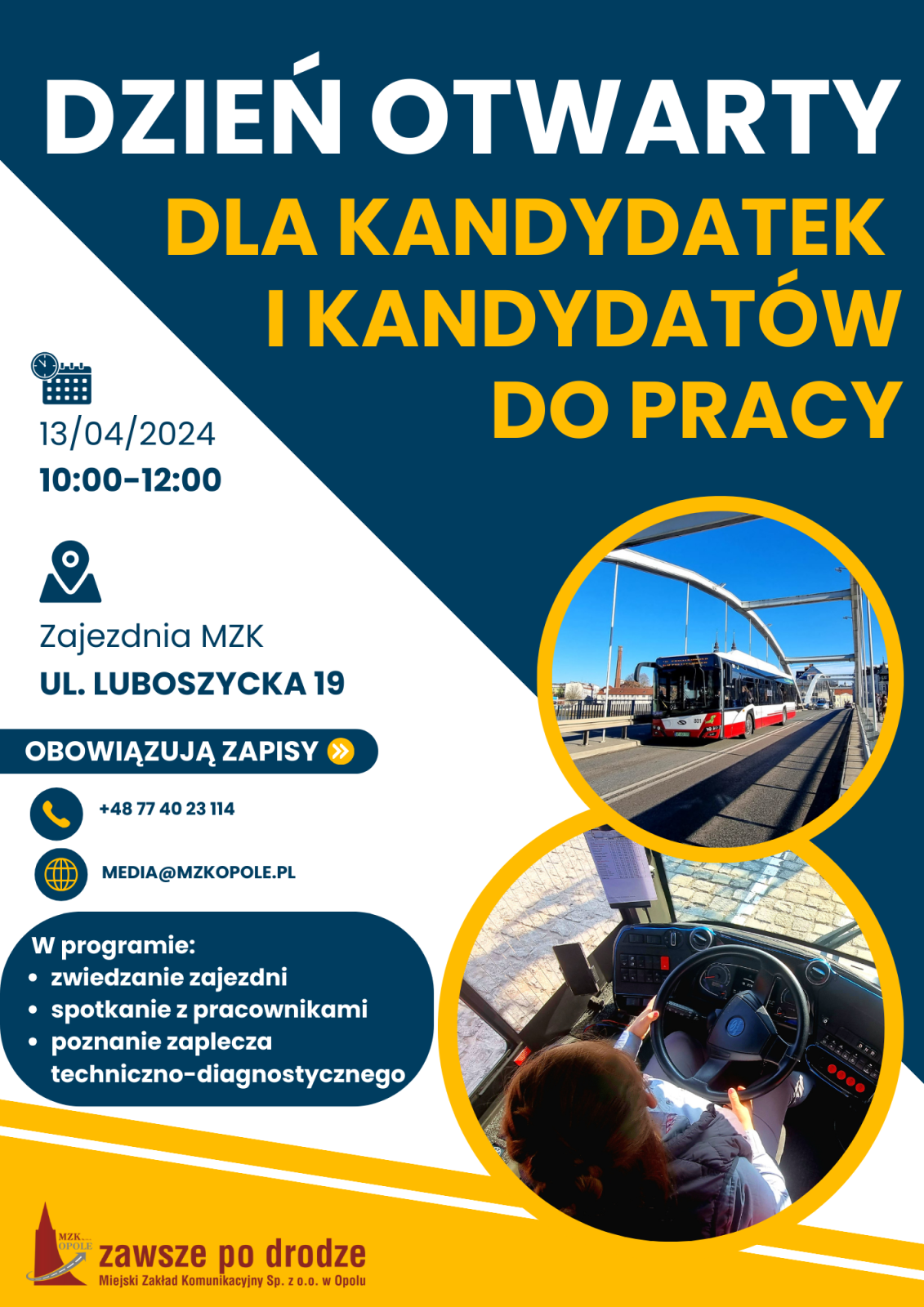 DZIEŃ OTWARTY
DLA KANDYDATEK I KANDYDATÓW DO PRACY

13/04/2024
10:00-12:00

Zajezdnia MZK
UL. LUBOSZYCKA 19

OBOWIĄZUJĄ ZAPISY

+48 77 40 23 114

MEDIA@MZKOPOLE.PL

W programie:
• zwiedzanie zajezdni
• spotkanie z pracownikami
• poznanie zaplecza techniczno-diagnostycznego

MZK OPOLE
zawsze po drodze
Miejski Zakład Komunikacyjny Sp. z o.o. w Opolu